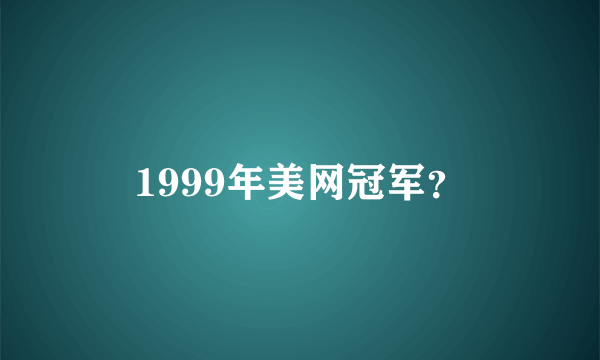 1999年美网冠军？